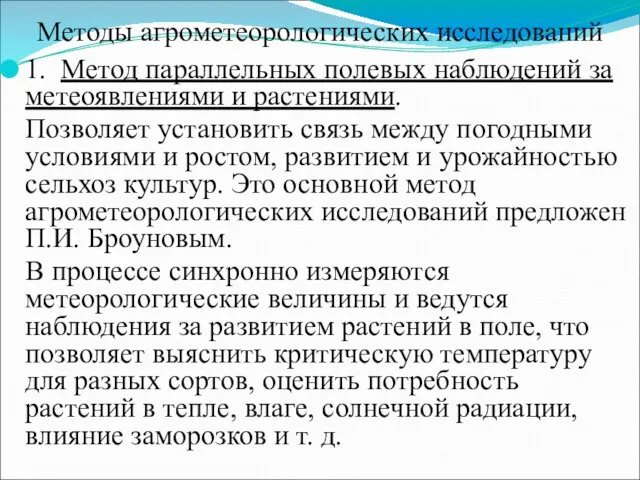 Методы агрометеорологических исследований

1. Метод параллельных полевых наблюдений за метеоявлениями и растениями.

Позволяет установить связь между погодными условиями и ростом, развитием и урожайностью сельхоз культур. Это основной метод агрометеорологических исследований предложен П.И. Броуновым.

В процессе синхронно измеряются метеорологические величины и ведутся наблюдения за развитием растений в поле, что позволяет выяснить критическую температуру для разных сортов, оценить потребность растений в тепле, влаге, солнечной радиации, влияние заморозков и т. д.